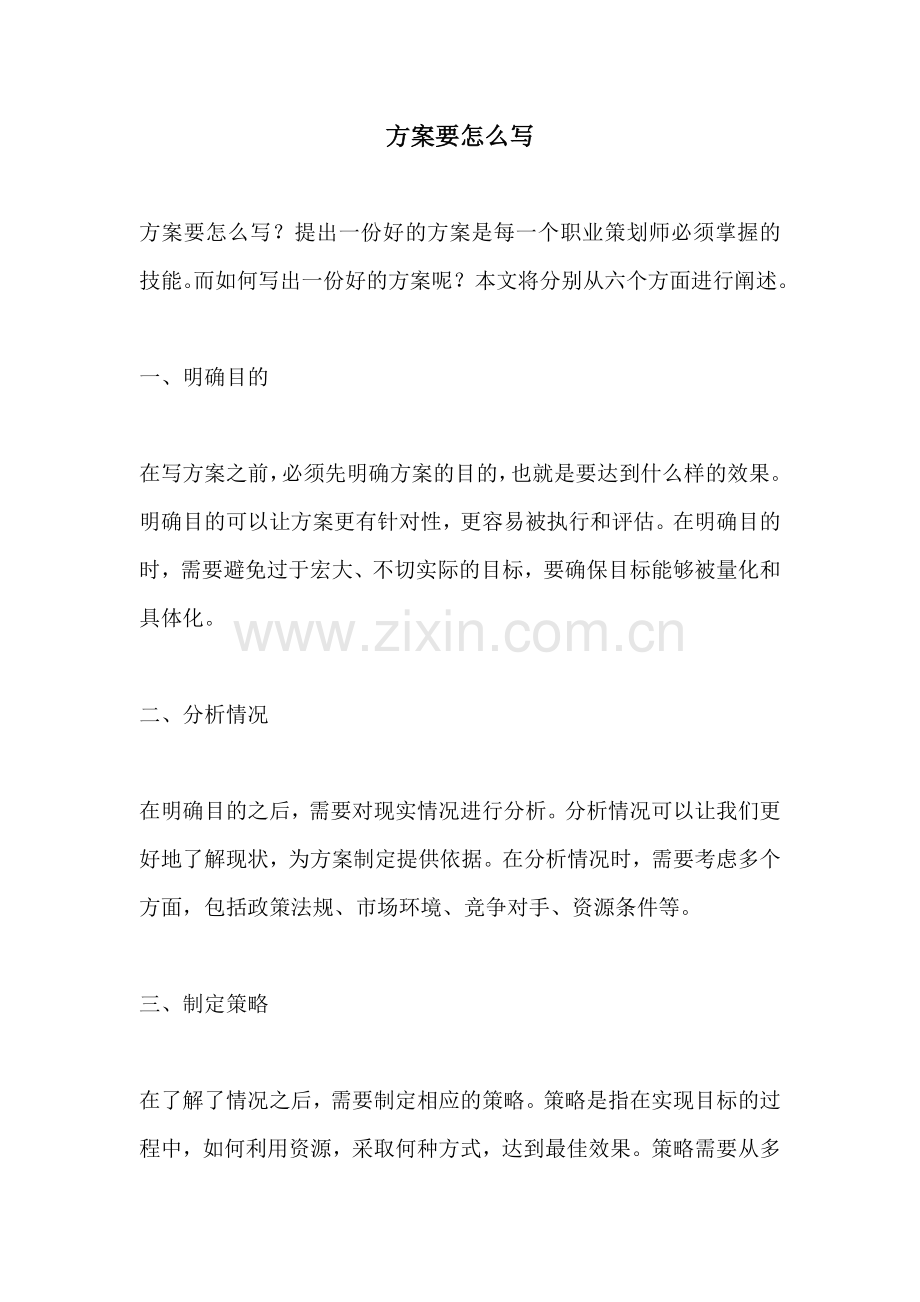 方案要怎么写

方案要怎么写？提出一份好的方案是每一个职业策划师必须掌握的技能。而如何写出一份好的方案呢？本文将分别从六个方面进行阐述。

一、明确目的

在写方案之前，必须先明确方案的目的，也就是要达到什么样的效果。明确目的可以让方案更有针对性，更容易被执行和评估。在明确目的时，需要避免过于宏大、不切实际的目标，要确保目标能够被量化和具体化。

www.zixin.com.cn

二、分析情况

在明确目的之后，需要对现实情况进行分析。分析情况可以让我们更好地了解现状，为方案制定提供依据。在分析情况时，需要考虑多个方面，包括政策法规、市场环境、竞争对手、资源条件等。

三、制定策略

在了解了情况之后，需要制定相应的策略。策略是指在实现目标的过程中，如何利用资源，采取何种方式，达到最佳效果。策略需要从多